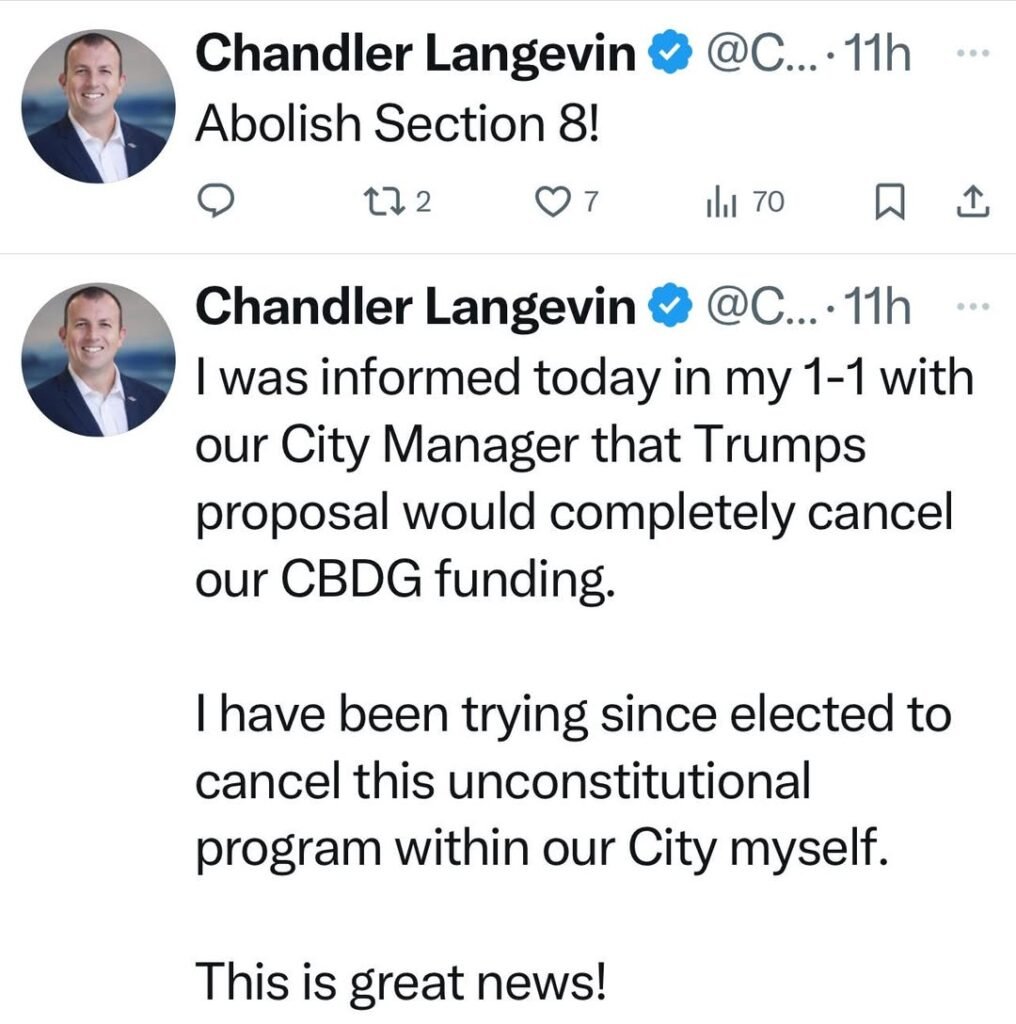 Chandler Langevin @C... · 11h ···
Abolish Section 8!

2 7 70

Chandler Langevin @C... · 11h ···
I was informed today in my 1-1 with our City Manager that Trumps proposal would completely cancel our CBDG funding.

I have been trying since elected to cancel this unconstitutional program within our City myself.

This is great news!